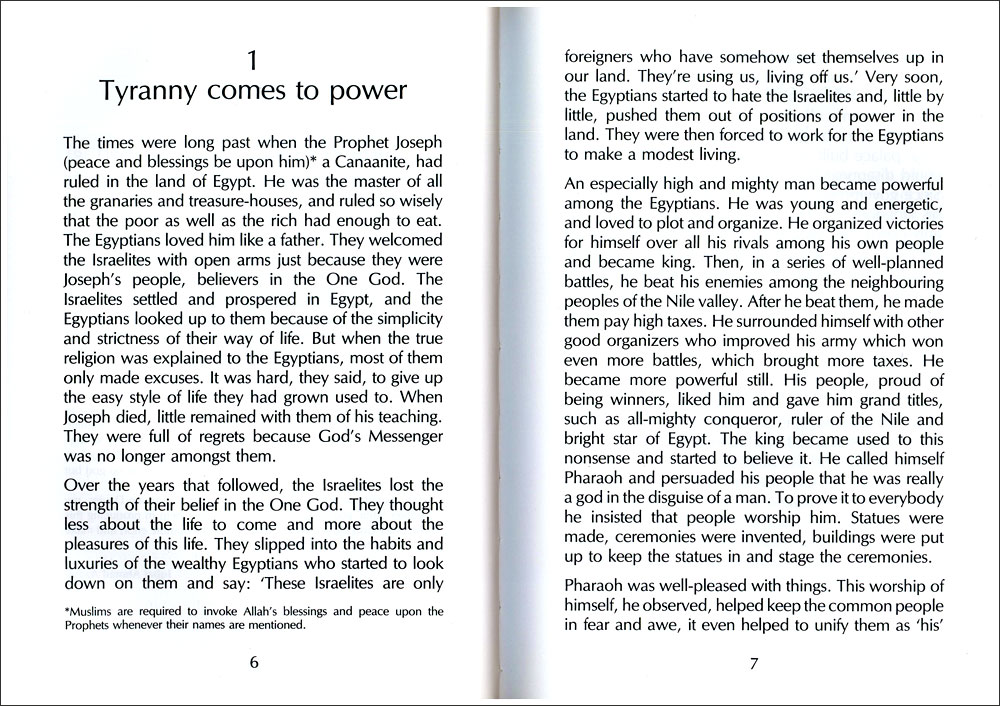 1
Tyranny comes to power

The times were long past when the Prophet Joseph (peace and blessings be upon him)* a Canaanite, had ruled in the land of Egypt. He was the master of all the granaries and treasure-houses, and ruled so wisely that the poor as well as the rich had enough to eat. The Egyptians loved him like a father. They welcomed the Israelites with open arms just because they were Joseph's people, believers in the One God. The Israelites settled and prospered in Egypt, and the Egyptians looked up to them because of the simplicity and strictness of their way of life. But when the true religion was explained to the Egyptians, most of them only made excuses. It was hard, they said, to give up the easy style of life they had grown used to. When Joseph died, little remained with them of his teaching. They were full of regrets because God's Messenger was no longer amongst them.

Over the years that followed, the Israelites lost the strength of their belief in the One God. They thought less about the life to come and more about the pleasures of this life. They slipped into the habits and luxuries of the wealthy Egyptians who started to look down on them and say: 'These Israelites are only

*Muslims are required to invoke Allah's blessings and peace upon the Prophets whenever their names are mentioned.

6

foreigners who have somehow set themselves up in our land. They're using us, living off us.' Very soon, the Egyptians started to hate the Israelites and, little by little, pushed them out of positions of power in the land. They were then forced to work for the Egyptians to make a modest living.

An especially high and mighty man became powerful among the Egyptians. He was young and energetic, and loved to plot and organize. He organized victories for himself over all his rivals among his own people and became king. Then, in a series of well-planned battles, he beat his enemies among the neighbouring peoples of the Nile valley. After he beat them, he made them pay high taxes. He surrounded himself with other good organizers who improved his army which won even more battles, which brought more taxes. He became more powerful still. His people, proud of being winners, liked him and gave him grand titles, such as all-mighty conqueror, ruler of the Nile and bright star of Egypt. The king became used to this nonsense and started to believe it. He called himself Pharaoh and persuaded his people that he was really a god in the disguise of a man. To prove it to everybody he insisted that people worship him. Statues were made, ceremonies were invented, buildings were put up to keep the statues in and stage the ceremonies.

Pharaoh was well-pleased with things. This worship of himself, he observed, helped keep the common people in fear and awe, it even helped to unify them as 'his'

7